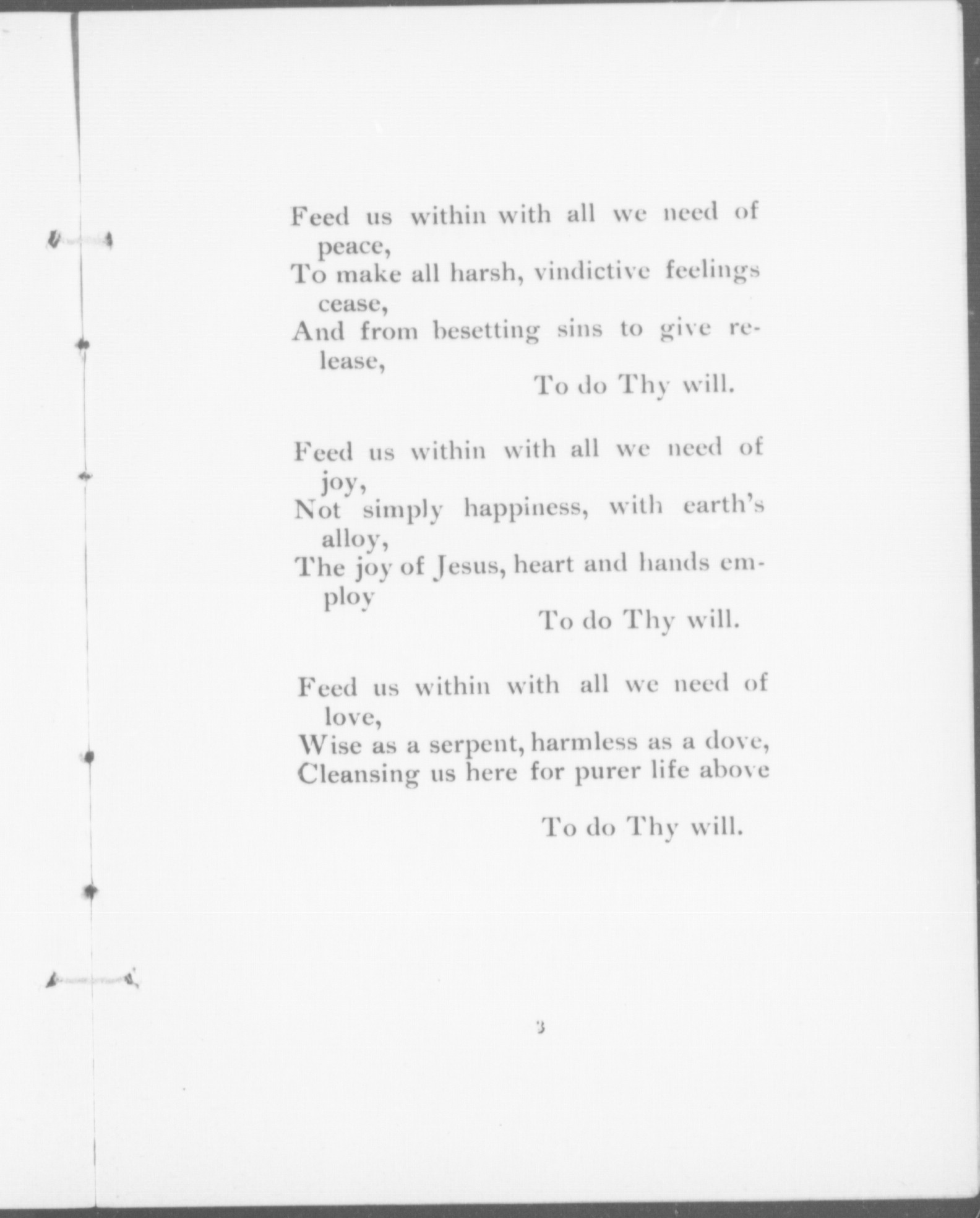 Feed us within with all we need of peace,
To make all harsh, vindictive feelings cease,
And from besetting sins to give release,
To do Thy will.

Feed us within with all we need of joy,
Not simply happiness, with earth's alloy,
The joy of Jesus, heart and hands employ
To do Thy will.

Feed us within with all we need of love,
Wise as a serpent, harmless as a dove,
Cleansing us here for purer life above

To do Thy will.

3